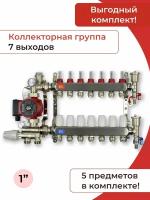 Выгодный комплект!

Коллекторная группа
7 выходов

1"

5 предметов
в комплекте!